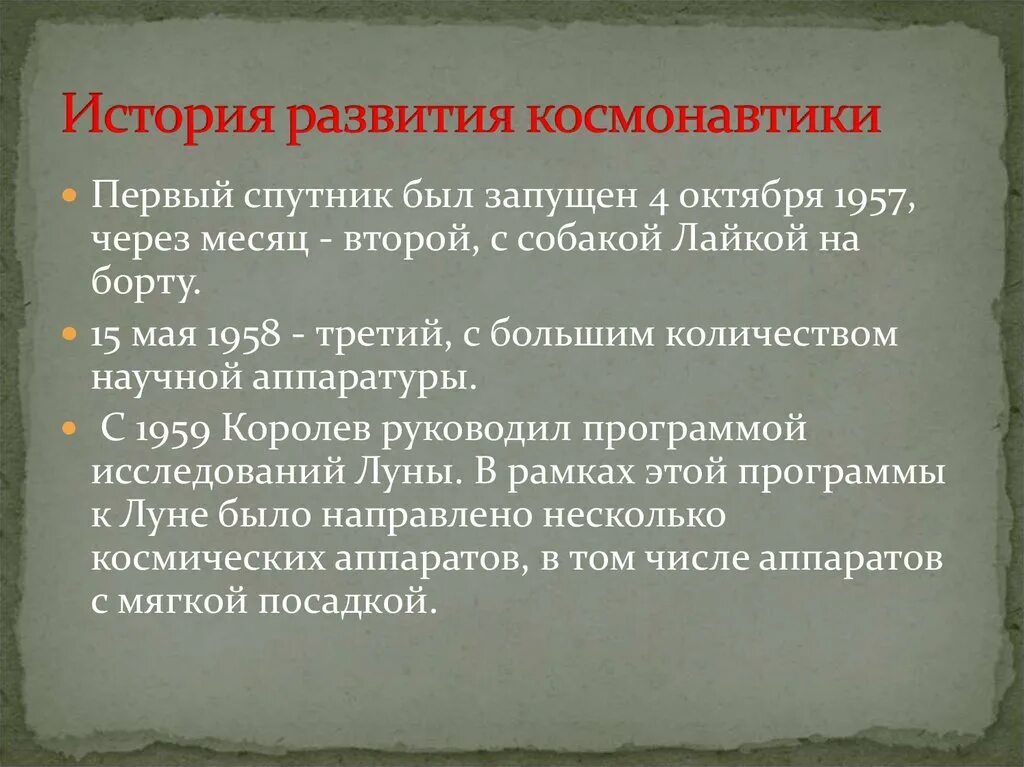 История развития космонавтики

Первый спутник был запущен 4 октября 1957, через месяц - второй, с собакой Лайкой на борту.

15 мая 1958 - третий, с большим количеством научной аппаратуры.

С 1959 Королев руководил программой исследований Луны. В рамках этой программы к Луне было направлено несколько космических аппаратов, в том числе аппаратов с мягкой посадкой.